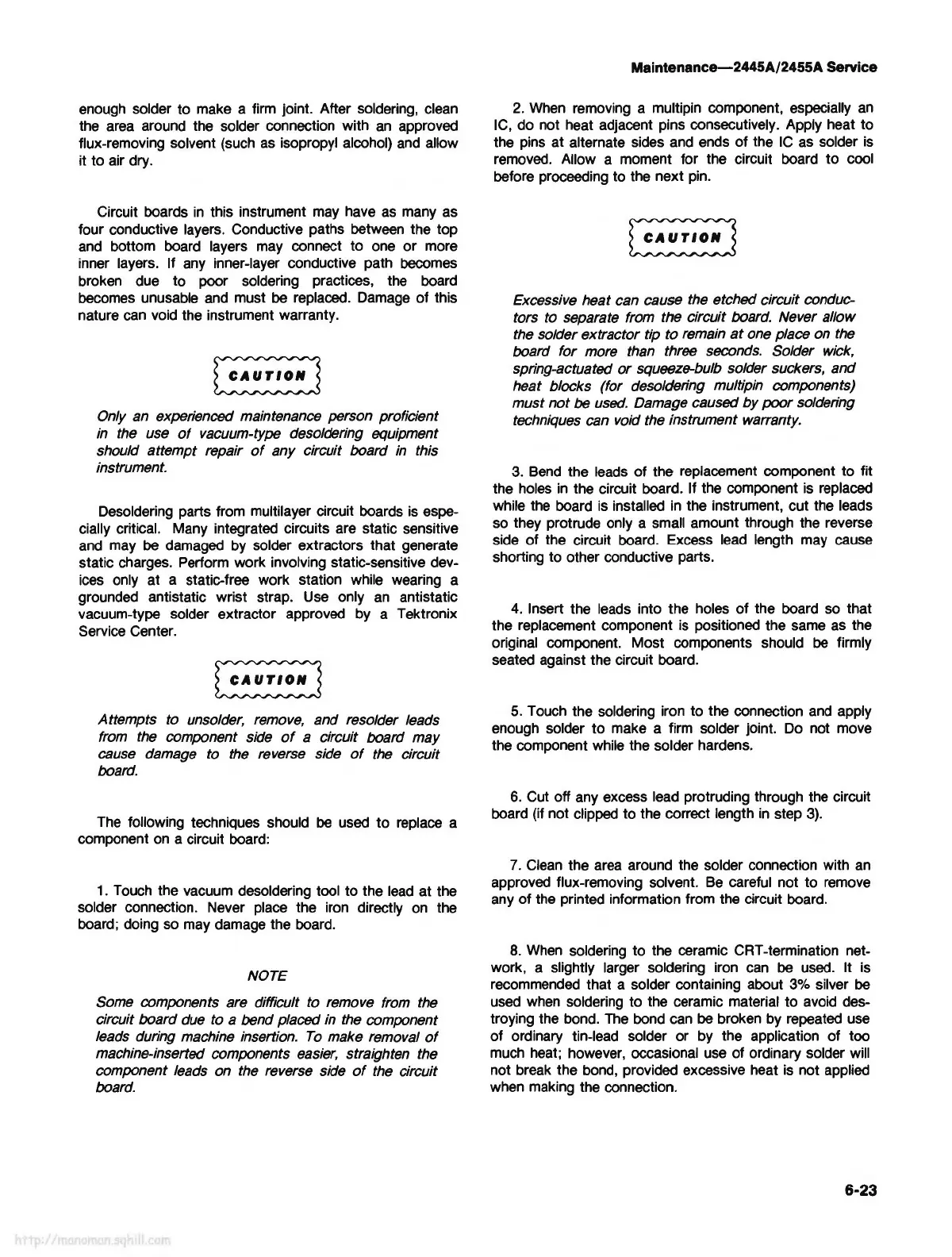 Maintenance—2445A/2455A Service

enough solder to make a firm joint. After soldering, clean the area around the solder connection with an approved flux-removing solvent (such as isopropyl alcohol) and allow it to air dry.

Circuit boards in this instrument may have as many as four conductive layers. Conductive paths between the top and bottom board layers may connect to one or more inner layers. If any inner-layer conductive path becomes broken due to poor soldering practices, the board becomes unusable and must be replaced. Damage of this nature can void the instrument warranty.

CAUTION

Only an experienced maintenance person proficient in the use of vacuum-type desoldering equipment should attempt repair of any circuit board in this instrument.

Desoldering parts from multilayer circuit boards is especially critical. Many integrated circuits are static sensitive and may be damaged by solder extractors that generate static charges. Perform work involving static-sensitive devices only at a static-free work station while wearing a grounded antistatic wrist strap. Use only an antistatic vacuum-type solder extractor approved by a Tektronix Service Center.

CAUTION

Attempts to unsolder, remove, and resolder leads from the component side of a circuit board may cause damage to the reverse side of the circuit board.

The following techniques should be used to replace a component on a circuit board:

1. Touch the vacuum desoldering tool to the lead at the solder connection. Never place the iron directly on the board; doing so may damage the board.

NOTE

Some components are difficult to remove from the circuit board due to a bend placed in the component leads during machine insertion. To make removal of machine-inserted components easier, straighten the component leads on the reverse side of the circuit board.

2. When removing a multipin component, especially an IC, do not heat adjacent pins consecutively. Apply heat to the pins at alternate sides and ends of the IC as solder is removed. Allow a moment for the circuit board to cool before proceeding to the next pin.

CAUTION

Excessive heat can cause the etched circuit conductors to separate from the circuit board. Never allow the solder extractor tip to remain at one place on the board for more than three seconds. Solder wick, spring-actuated or squeeze-bulb solder suckers, and heat blocks (for desoldering multipin components) must not be used. Damage caused by poor soldering techniques can void the instrument warranty.

3. Bend the leads of the replacement component to fit the holes in the circuit board. If the component is replaced while the board is installed in the instrument, cut the leads so they protrude only a small amount through the reverse side of the circuit board. Excess lead length may cause shorting to other conductive parts.

4. Insert the leads into the holes of the board so that the replacement component is positioned the same as the original component. Most components should be firmly seated against the circuit board.

5. Touch the soldering iron to the connection and apply enough solder to make a firm solder joint. Do not move the component while the solder hardens.

6. Cut off any excess lead protruding through the circuit board (if not clipped to the correct length in step 3).

7. Clean the area around the solder connection with an approved flux-removing solvent. Be careful not to remove any of the printed information from the circuit board.

8. When soldering to the ceramic CRT-termination network, a slightly larger soldering iron can be used. It is recommended that a solder containing about 3% silver be used when soldering to the ceramic material to avoid destroying the bond. The bond can be broken by repeated use of ordinary tin-lead solder or by the application of too much heat; however, occasional use of ordinary solder will not break the bond, provided excessive heat is not applied when making the connection.

6-23

http://manoman.sqhill.com